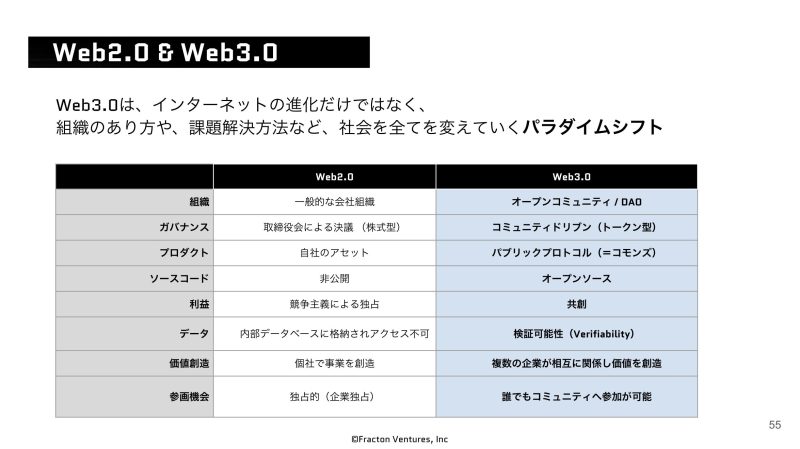 Web2.0 & Web3.0

Web3.0は、インターネットの進化だけではなく、
組織のあり方や、課題解決方法など、社会を全てを変えていくパラダイムシフト

| | Web2.0 | Web3.0 |
|---|---|---|
| 組織 | 一般的な会社組織 | オープンコミュニティ / DAO |
| ガバナンス | 取締役会による決議 （株式型） | コミュニティドリブン（トークン型） |
| プロダクト | 自社のアセット | パブリックプロトコル（＝コモンズ） |
| ソースコード | 非公開 | オープンソース |
| 利益 | 競争主義による独占 | 共創 |
| データ | 内部データベースに格納されアクセス不可 | 検証可能性（Verifiability） |
| 価値創造 | 個社で事業を創造 | 複数の企業が相互に関係し価値を創造 |
| 参画機会 | 独占的（企業独占） | 誰でもコミュニティへ参加が可能 |

55

©Fracton Ventures, Inc